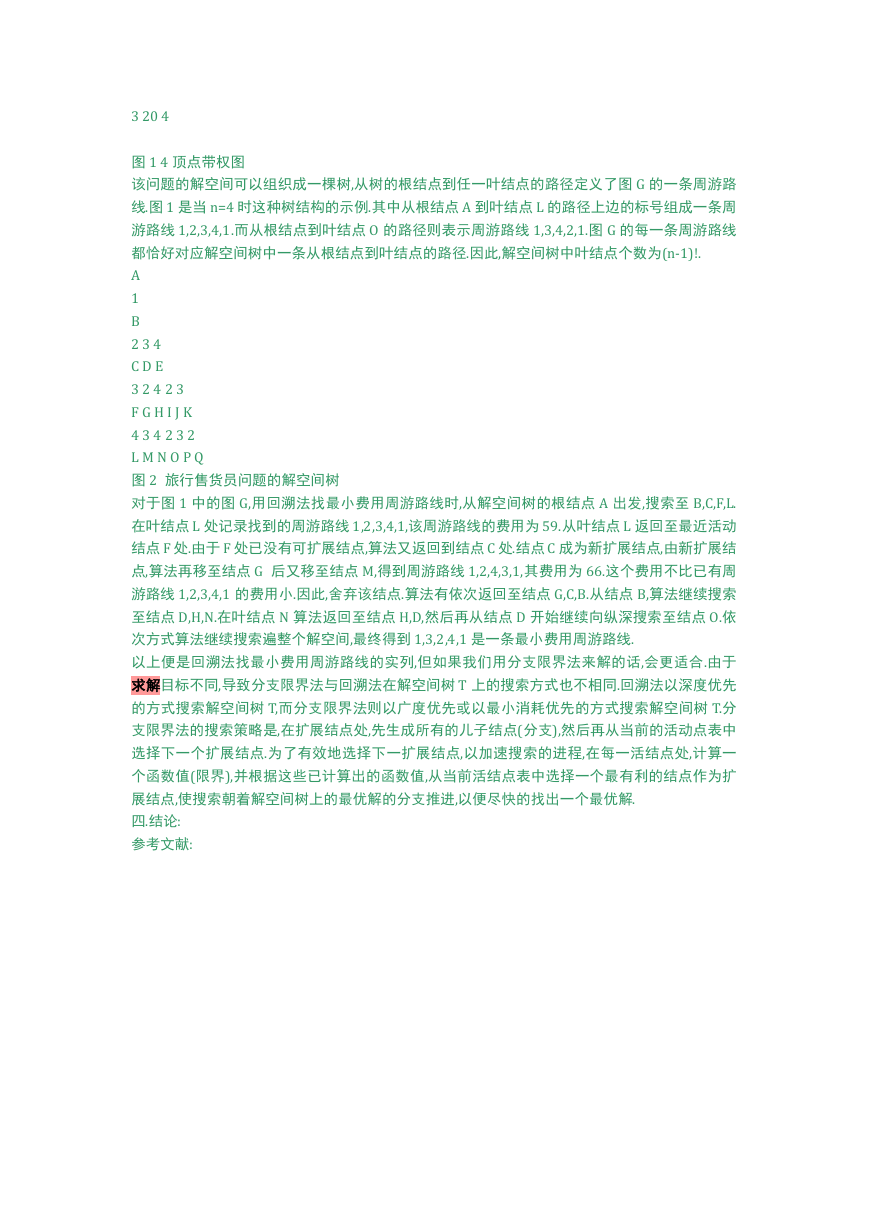 3 20 4

图 1 4 顶点带权图
该问题的解空间可以组织成一棵树,从树的根结点到任一叶结点的路径定义了图 G 的一条周游路线.图 1 是当 n=4 时这种树结构的示例.其中从根结点 A 到叶结点 L 的路径上边的标号组成一条周游路线 1,2,3,4,1.而从根结点到叶结点 O 的路径则表示周游路线 1,3,4,2,1.图 G 的每一条周游路线都恰好对应解空间树中一条从根结点到叶结点的路径.因此,解空间树中叶结点个数为(n-1)!.
A
1
B
2 3 4
C D E
3 2 4 2 3
F G H I J K
4 3 4 2 3 2
L M N O P Q
图 2 旅行售货员问题的解空间树
对于图 1 中的图 G,用回溯法找最小费用周游路线时,从解空间树的根结点 A 出发,搜索至 B,C,F,L.在叶结点 L 处记录找到的周游路线 1,2,3,4,1,该周游路线的费用为 59.从叶结点 L 返回至最近活动结点 F 处.由于 F 处已没有可扩展结点,算法又返回到结点 C 处.结点 C 成为新扩展结点,由新扩展结点,算法再移至结点 G 后又移至结点 M,得到周游路线 1,2,4,3,1,其费用为 66.这个费用不比已有周游路线 1,2,3,4,1 的费用小.因此,舍弃该结点.算法有依次返回至结点 G,C,B.从结点 B,算法继续搜索至结点 D,H,N.在叶结点 N 算法返回至结点 H,D,然后再从结点 D 开始继续向纵深搜索至结点 O.依次方式算法继续搜索遍整个解空间,最终得到 1,3,2,4,1 是一条最小费用周游路线.
以上便是回溯法找最小费用周游路线的实列,但如果我们用分支限界法来解的话,会更适合.由于求解目标不同,导致分支限界法与回溯法在解空间树 T 上的搜索方式也不相同.回溯法以深度优先的方式搜索解空间树 T,而分支限界法则以广度优先或以最小消耗优先的方式搜索解空间树 T.分支限界法的搜索策略是,在扩展结点处,先生成所有的儿子结点(分支),然后再从当前的活动点表中选择下一个扩展结点.为了有效地选择下一扩展结点,以加速搜索的进程,在每一活结点处,计算一个函数值(限界),并根据这些已计算出的函数值,从当前活结点表中选择一个最有利的结点作为扩展结点,使搜索朝着解空间树上的最优解的分支推进,以便尽快的找出一个最优解.
四.结论:
参考文献: